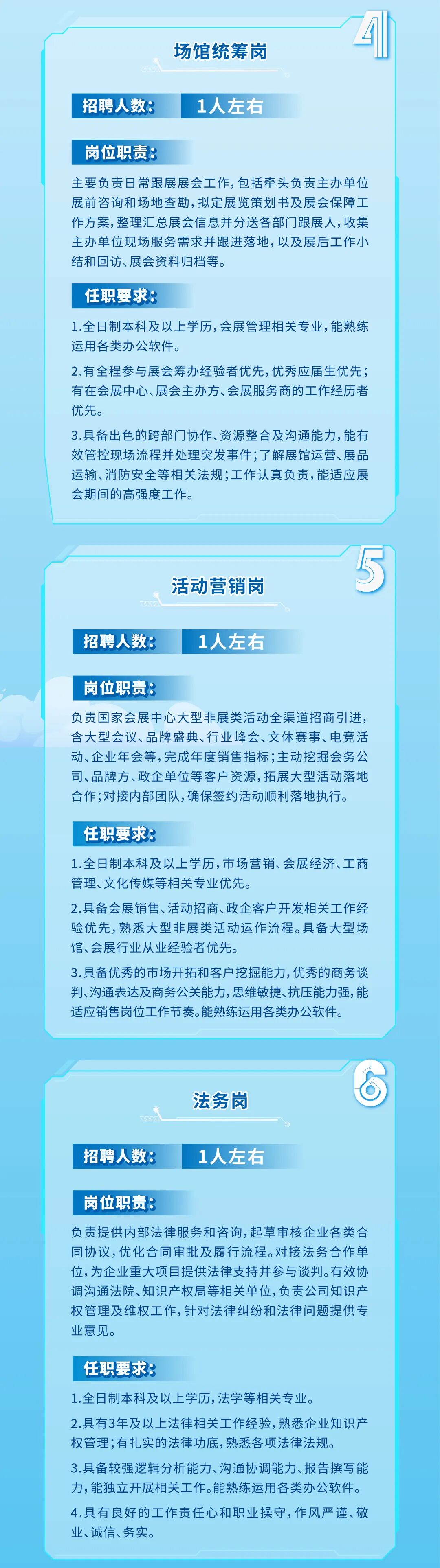 4

场馆统筹岗

招聘人数： 1人左右

岗位职责：

主要负责日常跟展展会工作，包括牵头负责主办单位展前咨询和场地查勘，拟定展览策划书及展会保障工作方案，整理汇总展会信息并分送各部门跟展人，收集主办单位现场服务需求并跟进落地，以及展后工作小结和回访、展会资料归档等。

任职要求：

1.全日制本科及以上学历，会展管理相关专业，能熟练运用各类办公软件。

2.有全程参与展会筹办经验者优先，优秀应届生优先；有在会展中心、展会主办方、会展服务商的工作经历者优先。

3.具备出色的跨部门协作、资源整合及沟通能力，能有效管控现场流程并处理突发事件；了解展馆运营、展品运输、消防安全等相关法规；工作认真负责，能适应展会期间的高强度工作。

5

活动营销岗

招聘人数： 1人左右

岗位职责：

负责国家会展中心大型非展类活动全渠道招商引进，含大型会议、品牌盛典、行业峰会、文体赛事、电竞活动、企业年会等，完成年度销售指标；主动挖掘会务公司、品牌方、政企单位等客户资源，拓展大型活动落地合作；对接内部团队，确保签约活动顺利落地执行。

任职要求：

1.全日制本科及以上学历，市场营销、会展经济、工商管理、文化传媒等相关专业优先。

2.具备会展销售、活动招商、政企客户开发相关工作经验优先，熟悉大型非展类活动运作流程。具备大型场馆、会展行业从业经验者优先。

3.具备优秀的市场开拓和客户挖掘能力，优秀的商务谈判、沟通表达及商务公关能力，思维敏捷、抗压能力强，能适应销售岗位工作节奏。能熟练运用各类办公软件。

6

法务岗

招聘人数： 1人左右

岗位职责：

负责提供内部法律服务和咨询，起草审核企业各类合同协议，优化合同审批及履行流程。对接法务合作单位，为企业重大项目提供法律支持并参与谈判。有效协调沟通法院、知识产权局等相关单位，负责公司知识产权管理及维权工作，针对法律纠纷和法律问题提供专业意见。

任职要求：

1.全日制本科及以上学历，法学等相关专业。

2.具有3年及以上法律相关工作经验，熟悉企业知识产权管理；有扎实的法律功底，熟悉各项法律法规。

3.具备较强逻辑分析能力、沟通协调能力、报告撰写能力，能独立开展相关工作。能熟练运用各类办公软件。

4.具有良好的工作责任心和职业操守，作风严谨、敬业、诚信、务实。